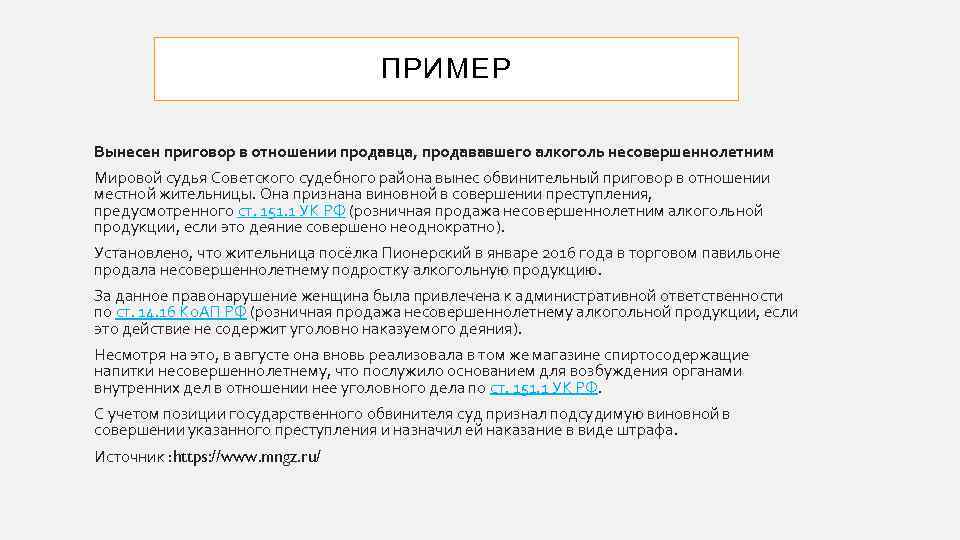 ПРИМЕР

Вынесен приговор в отношении продавца, продававшего алкоголь несовершеннолетним

Мировой судья Советского судебного района вынес обвинительный приговор в отношении местной жительницы. Она признана виновной в совершении преступления, предусмотренного ст. 151.1 УК РФ (розничная продажа несовершеннолетним алкогольной продукции, если это деяние совершено неоднократно).

Установлено, что жительница посёлка Пионерский в январе 2016 года в торговом павильоне продала несовершеннолетнему подростку алкогольную продукцию.

За данное правонарушение женщина была привлечена к административной ответственности по ст. 14.16 КоАП РФ (розничная продажа несовершеннолетнему алкогольной продукции, если это действие не содержит уголовно наказуемого деяния).

Несмотря на это, в августе она вновь реализовала в том же магазине спиртосодержащие напитки несовершеннолетнему, что послужило основанием для возбуждения органами внутренних дел в отношении нее уголовного дела по ст. 151.1 УК РФ.

С учетом позиции государственного обвинителя суд признал подсудимую виновной в совершении указанного преступления и назначил ей наказание в виде штрафа.

Источник :https://www.mngz.ru/